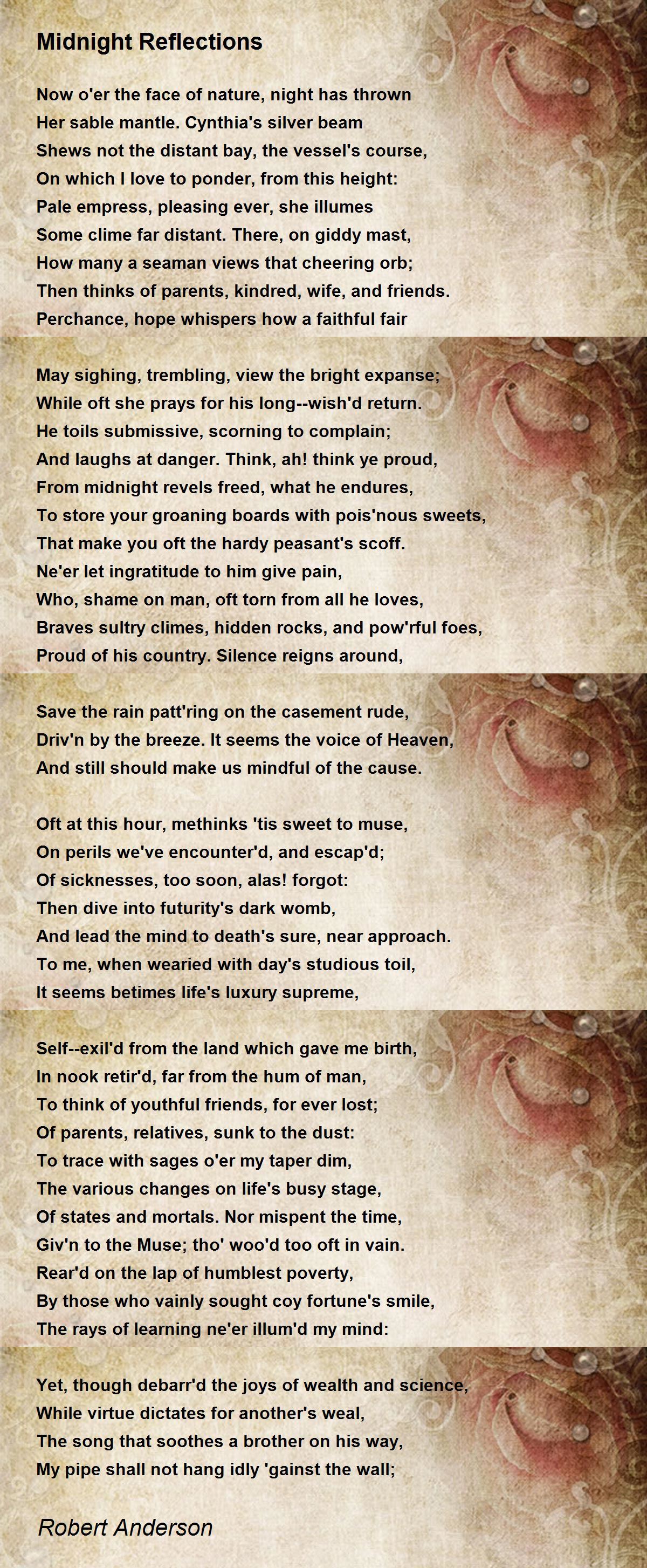 Midnight Reflections

Now o'er the face of nature, night has thrown
Her sable mantle. Cynthia's silver beam
Shews not the distant bay, the vessel's course,
On which I love to ponder, from this height:
Pale empress, pleasing ever, she illumes
Some clime far distant. There, on giddy mast,
How many a seaman views that cheering orb;
Then thinks of parents, kindred, wife, and friends.
Perchance, hope whispers how a faithful fair

May sighing, trembling, view the bright expanse;
While oft she prays for his long--wish'd return.
He toils submissive, scorning to complain;
And laughs at danger. Think, ah! think ye proud,
From midnight revels freed, what he endures,
To store your groaning boards with pois'nous sweets,
That make you oft the hardy peasant's scoff.
Ne'er let ingratitude to him give pain,
Who, shame on man, oft torn from all he loves,
Braves sultry climes, hidden rocks, and pow'rful foes,
Proud of his country. Silence reigns around,

Save the rain patt'ring on the casement rude,
Driv'n by the breeze. It seems the voice of Heaven,
And still should make us mindful of the cause.

Oft at this hour, methinks 'tis sweet to muse,
On perils we've encounter'd, and escap'd;
Of sicknesses, too soon, alas! forgot:
Then dive into futurity's dark womb,
And lead the mind to death's sure, near approach.
To me, when wearied with day's studious toil,
It seems betimes life's luxury supreme,

Self--exil'd from the land which gave me birth,
In nook retir'd, far from the hum of man,
To think of youthful friends, for ever lost;
Of parents, relatives, sunk to the dust:
To trace with sages o'er my taper dim,
The various changes on life's busy stage,
Of states and mortals. Nor mispent the time,
Giv'n to the Muse; tho' woo'd too oft in vain.
Rear'd on the lap of humblest poverty,
By those who vainly sought coy fortune's smile,
The rays of learning ne'er illum'd my mind:

Yet, though debarr'd the joys of wealth and science,
While virtue dictates for another's weal,
The song that soothes a brother on his way,
My pipe shall not hang idly 'gainst the wall;

Robert Anderson